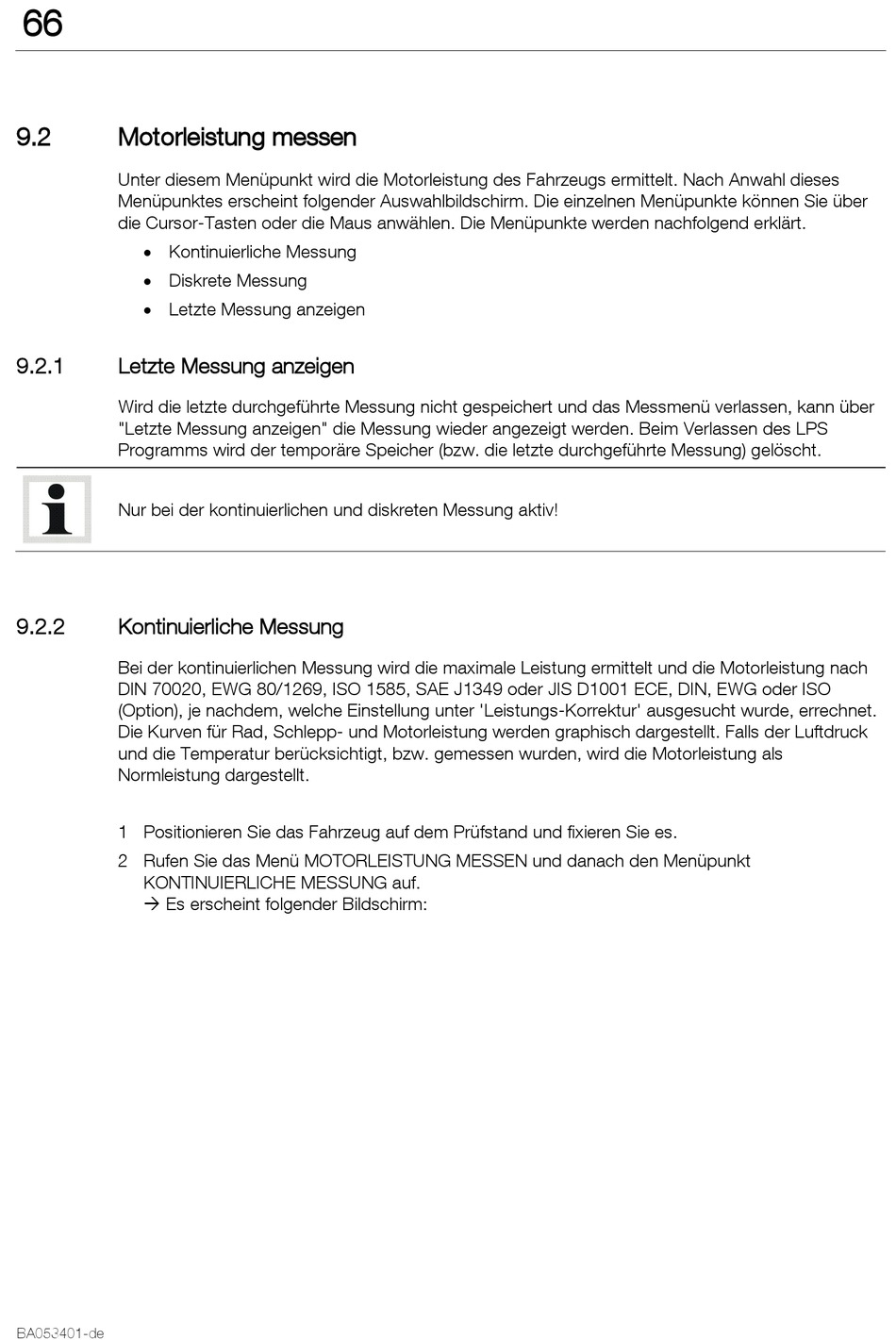 66

9.2 Motorleistung messen

Unter diesem Menüpunkt wird die Motorleistung des Fahrzeugs ermittelt. Nach Anwahl dieses Menüpunktes erscheint folgender Auswahlbildschirm. Die einzelnen Menüpunkte können Sie über die Cursor-Tasten oder die Maus anwählen. Die Menüpunkte werden nachfolgend erklärt.

• Kontinuierliche Messung
• Diskrete Messung
• Letzte Messung anzeigen

9.2.1 Letzte Messung anzeigen

Wird die letzte durchgeführte Messung nicht gespeichert und das Messmenü verlassen, kann über "Letzte Messung anzeigen" die Messung wieder angezeigt werden. Beim Verlassen des LPS Programms wird der temporäre Speicher (bzw. die letzte durchgeführte Messung) gelöscht.

Nur bei der kontinuierlichen und diskreten Messung aktiv!

9.2.2 Kontinuierliche Messung

Bei der kontinuierlichen Messung wird die maximale Leistung ermittelt und die Motorleistung nach DIN 70020, EWG 80/1269, ISO 1585, SAE J1349 oder JIS D1001 ECE, DIN, EWG oder ISO (Option), je nachdem, welche Einstellung unter 'Leistungs-Korrektur' ausgesucht wurde, errechnet. Die Kurven für Rad, Schlepp- und Motorleistung werden graphisch dargestellt. Falls der Luftdruck und die Temperatur berücksichtigt, bzw. gemessen wurden, wird die Motorleistung als Normleistung dargestellt.

1 Positionieren Sie das Fahrzeug auf dem Prüfstand und fixieren Sie es.
2 Rufen Sie das Menü MOTORLEISTUNG MESSEN und danach den Menüpunkt KONTINUIERLICHE MESSUNG auf.
→ Es erscheint folgender Bildschirm:

BA053401-de